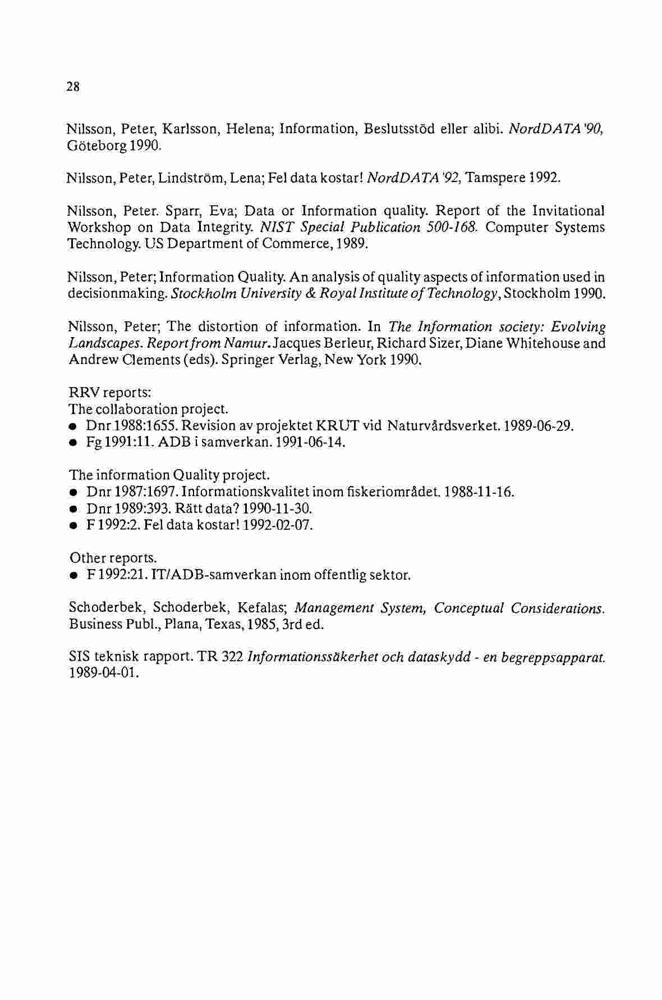 28

Nilsson, Peter, Karlsson, Helena; Information, Beslutsstöd eller alibi. NordDATA '90, Göteborg 1990.

Nilsson, Peter, Lindström, Lena; Fel data kostar! NordDATA '92, Tamspere 1992.

Nilsson, Peter. Sparr, Eva; Data or Information quality. Report of the Invitational Workshop on Data Integrity. NIST Special Publication 500-168. Computer Systems Technology. US Department of Commerce, 1989.

Nilsson, Peter; Information Quality. An analysis of quality aspects of information used in decisionmaking. Stockholm University & Royal Institute of Technology, Stockholm 1990.

Nilsson, Peter; The distortion of information. In The Information society: Evolving Landscapes. Report from Namur. Jacques Berleur, Richard Sizer, Diane Whitehouse and Andrew Clements (eds). Springer Verlag, New York 1990.

RRV reports:
The collaboration project.
• Dnr 1988:1655. Revision av projektet KRUT vid Naturvårdsverket. 1989-06-29.
• Fg 1991:11. ADB i samverkan. 1991-06-14.

The information Quality project.
• Dnr 1987:1697. Informationskvalitet inom fiskeriområdet. 1988-11-16.
• Dnr 1989:393. Rätt data? 1990-11-30.
• F 1992:2. Fel data kostar! 1992-02-07.

Other reports.
• F 1992:21. IT/ADB-samverkan inom offentlig sektor.

Schoderbek, Schoderbek, Kefalas; Management System, Conceptual Considerations. Business Publ., Plana, Texas, 1985, 3rd ed.

SIS teknisk rapport. TR 322 Informationssäkerhet och dataskydd - en begreppsapparat. 1989-04-01.